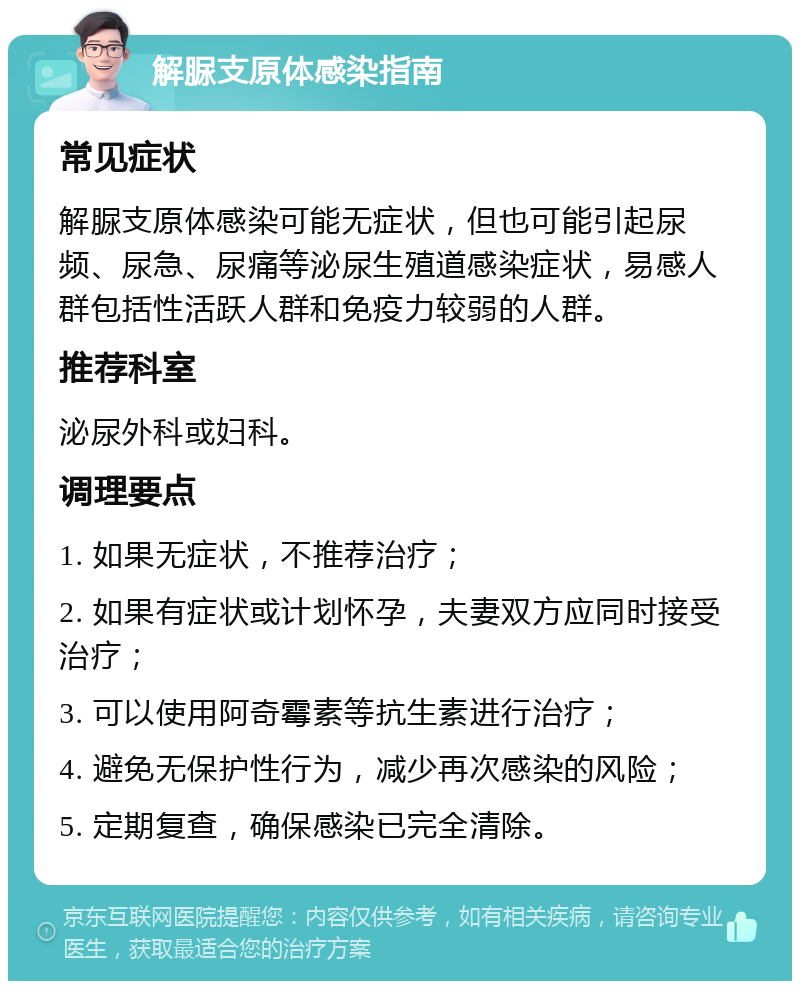 解脲支原体感染指南

常见症状

解脲支原体感染可能无症状，但也可能引起尿频、尿急、尿痛等泌尿生殖道感染症状，易感人群包括性活跃人群和免疫力较弱的人群。

推荐科室

泌尿外科或妇科。

调理要点

1. 如果无症状，不推荐治疗；

2. 如果有症状或计划怀孕，夫妻双方应同时接受治疗；

3. 可以使用阿奇霉素等抗生素进行治疗；

4. 避免无保护性行为，减少再次感染的风险；

5. 定期复查，确保感染已完全清除。

京东互联网医院提醒您：内容仅供参考，如有相关疾病，请咨询专业医生，获取最适合您的治疗方案